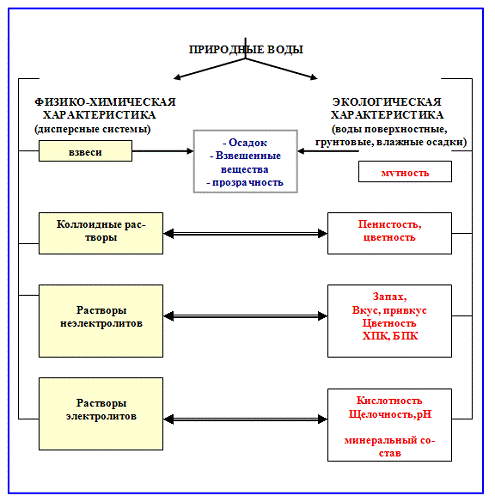 ПРИРОДНЫЕ ВОДЫ

ФИЗИКО-ХИМИЧЕСКАЯ ХАРАКТЕРИСТИКА (дисперсные системы)

ЭКОЛОГИЧЕСКАЯ ХАРАКТЕРИСТИКА (воды поверхностные, грунтовые, влажные осадки)

взвеси

- Осадок
- Взвешенные вещества
- прозрачность

мутность

Коллоидные растворы

Пенистость, цветность

Растворы неэлектролитов

Запах,
Вкус, привкус
Цветность
ХПК, БПК

Растворы электролитов

Кислотность
Щелочность,pH

минеральный состав